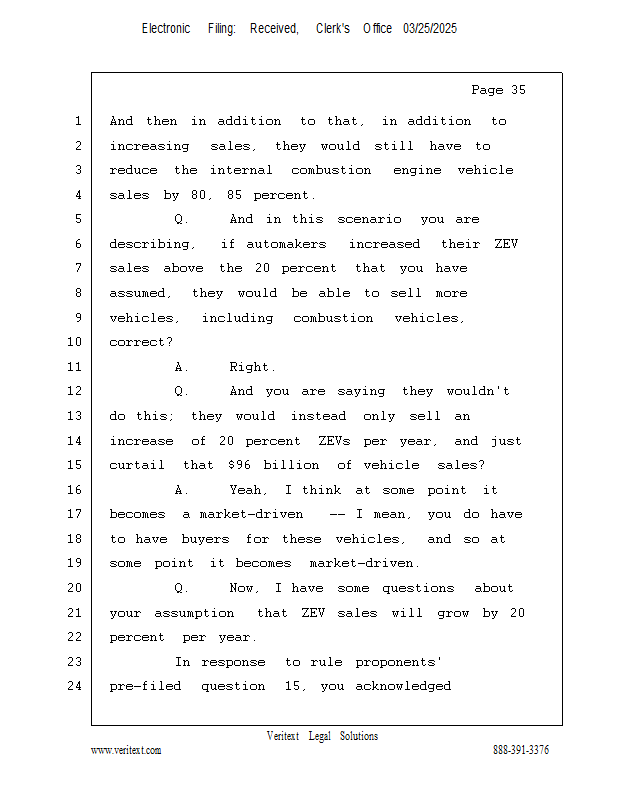 Electronic Filing: Received, Clerk's Office 03/25/2025

Page 35

1 And then in addition to that, in addition to
2 increasing sales, they would still have to
3 reduce the internal combustion engine vehicle
4 sales by 80, 85 percent.
5 Q. And in this scenario you are
6 describing, if automakers increased their ZEV
7 sales above the 20 percent that you have
8 assumed, they would be able to sell more
9 vehicles, including combustion vehicles,
10 correct?
11 A. Right.
12 Q. And you are saying they wouldn't
13 do this; they would instead only sell an
14 increase of 20 percent ZEVs per year, and just
15 curtail that $96 billion of vehicle sales?
16 A. Yeah, I think at some point it
17 becomes a market-driven -- I mean, you do have
18 to have buyers for these vehicles, and so at
19 some point it becomes market-driven.
20 Q. Now, I have some questions about
21 your assumption that ZEV sales will grow by 20
22 percent per year.
23 In response to rule proponents'
24 pre-filed question 15, you acknowledged

Veritext Legal Solutions
www.veritext.com 888-391-3376